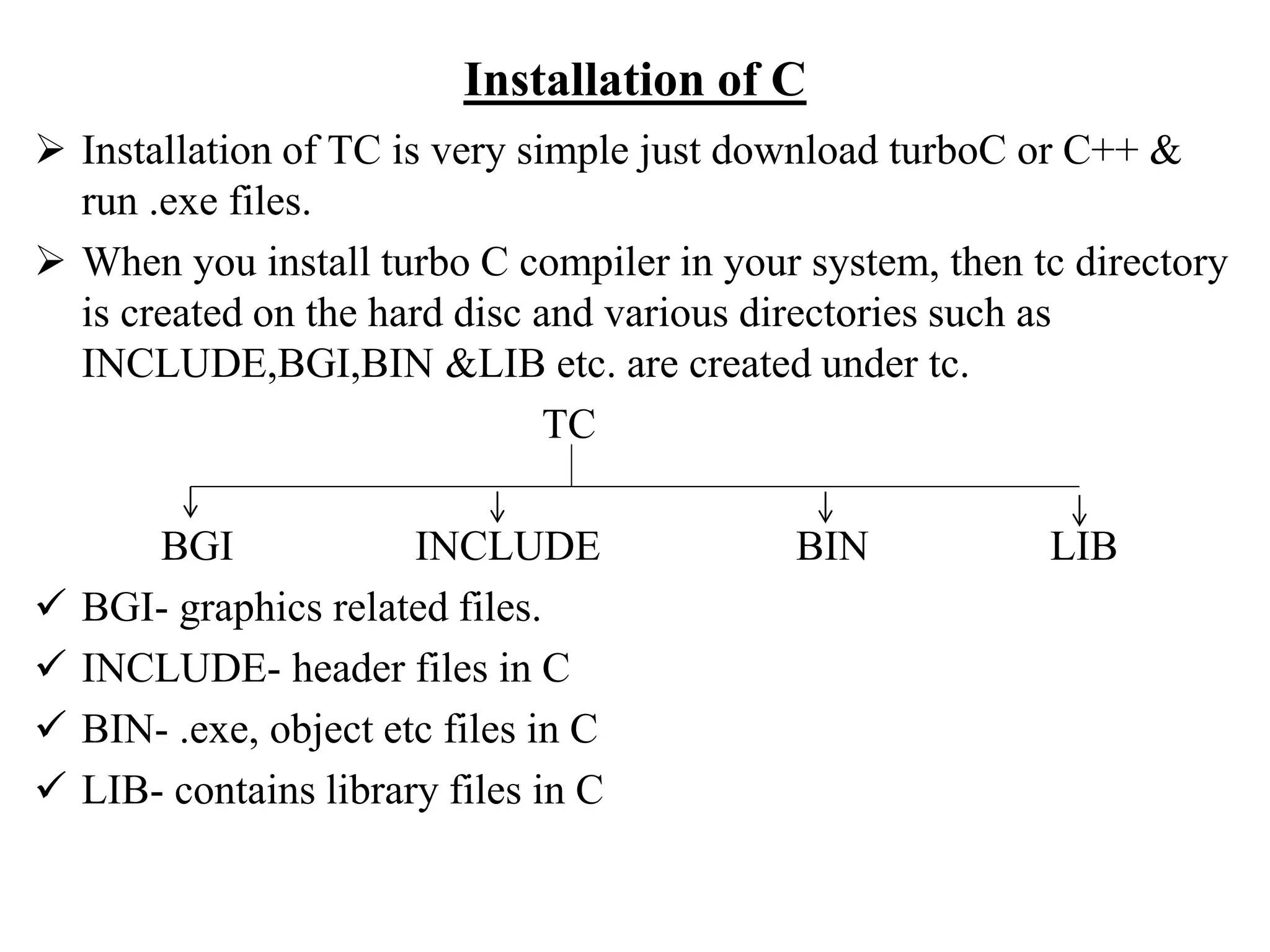 Installation of C

➢ Installation of TC is very simple just download turboC or C++ & run .exe files.

➢ When you install turbo C compiler in your system, then tc directory is created on the hard disc and various directories such as INCLUDE,BGI,BIN &LIB etc. are created under tc.

TC

BGI INCLUDE BIN LIB

✓ BGI- graphics related files.

✓ INCLUDE- header files in C

✓ BIN- .exe, object etc files in C

✓ LIB- contains library files in C